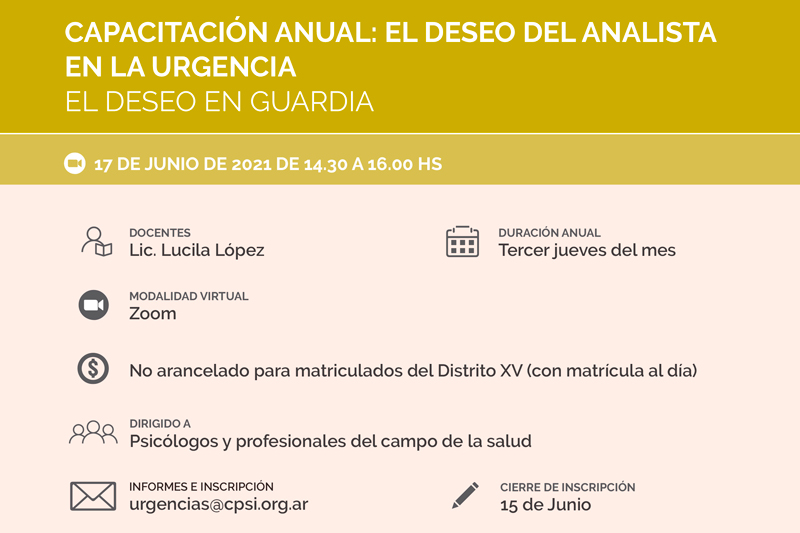 CAPACITACIÓN ANUAL: EL DESEO DEL ANALISTA EN LA URGENCIA
EL DESEO EN GUARDIA

17 DE JUNIO DE 2021 DE 14.30 A 16.00 HS

DOCENTES
Lic. Lucila López

DURACIÓN ANUAL
Tercer jueves del mes

MODALIDAD VIRTUAL
Zoom

No arancelado para matriculados del Distrito XV (con matrícula al día)

DIRIGIDO A
Psicólogos y profesionales del campo de la salud

INFORMES E INSCRIPCIÓN
urgencias@cpsi.org.ar

CIERRE DE INSCRIPCIÓN
15 de Junio